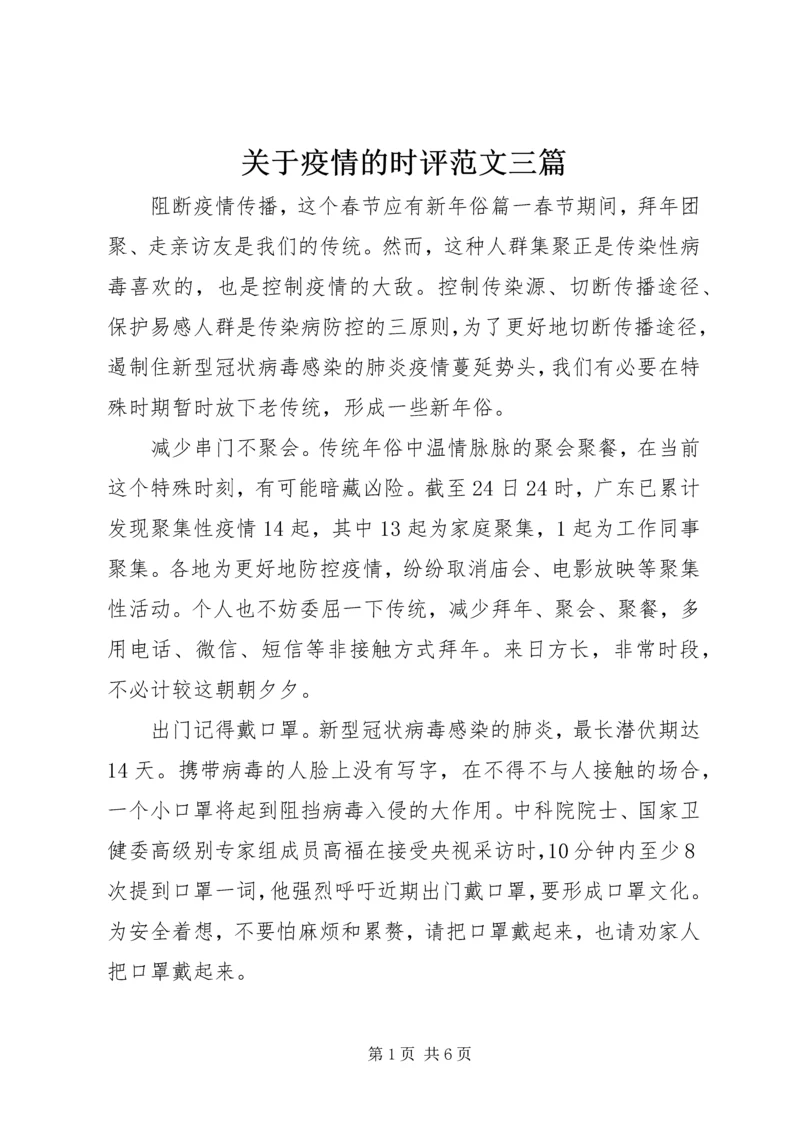 关于疫情的时评范文三篇

阻断疫情传播，这个春节应有新年俗篇一春节期间，拜年团聚、走亲访友是我们的传统。然而，这种人群集聚正是传染性病毒喜欢的，也是控制疫情的大敌。控制传染源、切断传播途径、保护易感人群是传染病防控的三原则，为了更好地切断传播途径，遏制住新型冠状病毒感染的肺炎疫情蔓延势头，我们有必要在特殊时期暂时放下老传统，形成一些新年俗。

减少串门不聚会。传统年俗中温情脉脉的聚会聚餐，在当前这个特殊时刻，有可能暗藏凶险。截至24日24时，广东已累计发现聚集性疫情14起，其中13起为家庭聚集，1起为工作同事聚集。各地为更好地防控疫情，纷纷取消庙会、电影放映等聚集性活动。个人也不妨委屈一下传统，减少拜年、聚会、聚餐，多用电话、微信、短信等非接触方式拜年。来日方长，非常时段，不必计较这朝朝夕夕。

出门记得戴口罩。新型冠状病毒感染的肺炎，最长潜伏期达14天。携带病毒的人脸上没有写字，在不得不与人接触的场合，一个小口罩将起到阻挡病毒入侵的大作用。中科院院士、国家卫健委高级别专家组成员高福在接受央视采访时，10分钟内至少8次提到口罩一词，他强烈呼吁近期出门戴口罩，要形成口罩文化。为安全着想，不要怕麻烦和累赘，请把口罩戴起来，也请劝家人把口罩戴起来。

第1页 共6页